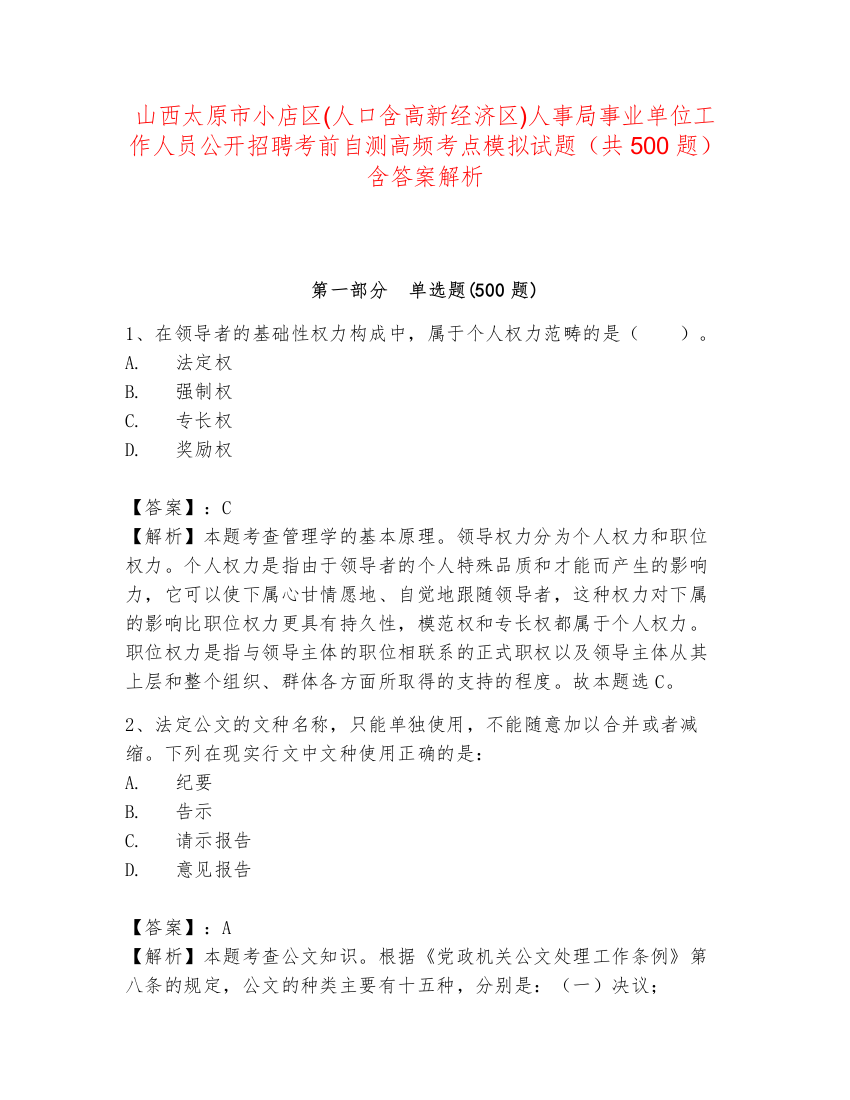 山西太原市小店区(人口含高新经济区)人事局事业单位工作人员公开招聘考前自测高频考点模拟试题（共 500 题）含答案解析

第一部分　单选题(500 题)

1、在领导者的基础性权力构成中，属于个人权力范畴的是（　　）。
A.　法定权
B.　强制权
C.　专长权
D.　奖励权

【答案】：C
【解析】本题考查管理学的基本原理。领导权力分为个人权力和职位权力。个人权力是指由于领导者的个人特殊品质和才能而产生的影响力，它可以使下属心甘情愿地、自觉地跟随领导者，这种权力对下属的影响比职位权力更具有持久性，模范权和专长权都属于个人权力。职位权力是指与领导主体的职位相联系的正式职权以及领导主体从其上层和整个组织、群体各方面所取得的支持的程度。故本题选 C。

2、法定公文的文种名称，只能单独使用，不能随意加以合并或者减缩。下列在现实行文中文种使用正确的是：
A.　纪要
B.　告示
C.　请示报告
D.　意见报告

【答案】：A
【解析】本题考查公文知识。根据《党政机关公文处理工作条例》第八条的规定，公文的种类主要有十五种，分别是：（一）决议；